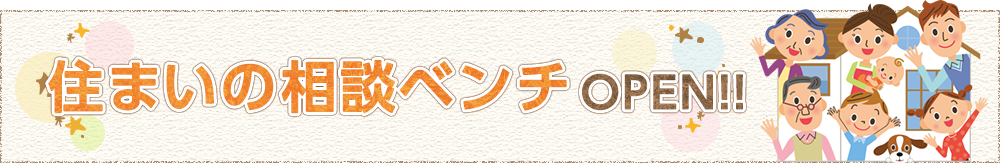 住まいの相談ベンチ OPEN!!